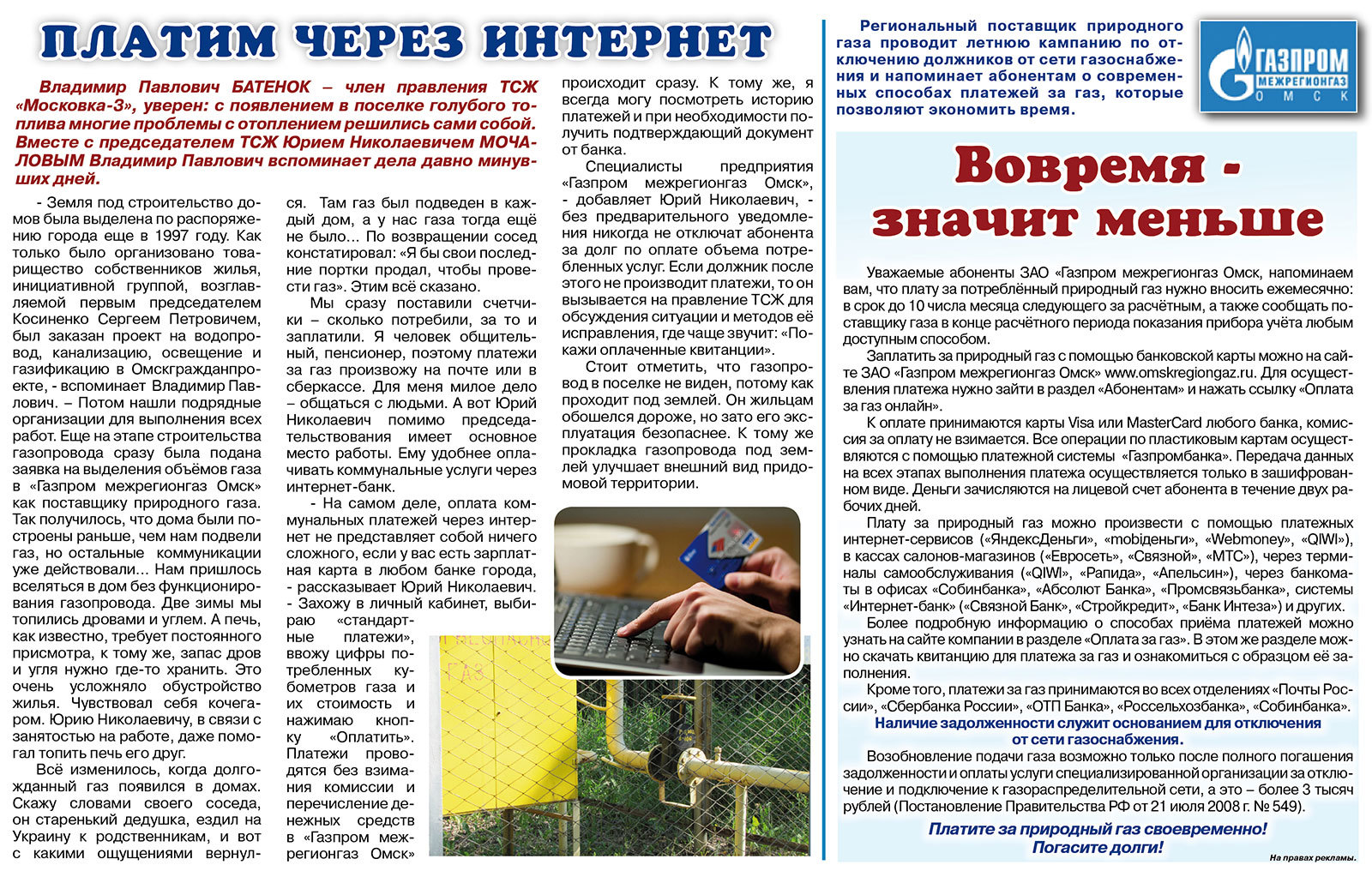 ПЛАТИМ ЧЕРЕЗ ИНТЕРНЕТ

Владимир Павлович БАТЕНОК – член правления ТСЖ «Московка-3», уверен: с появлением в поселке голубого топлива многие проблемы с отоплением решились сами собой. Вместе с председателем ТСЖ Юрием Николаевичем МОЧАЛОВЫМ Владимир Павлович вспоминает дела давно минувших дней.

- Земля под строительство домов была выделена по распоряжению города еще в 1997 году. Как только было организовано товарищество собственников жилья, инициативной группой, возглавляемой первым председателем Косиненко Сергеем Петровичем, был заказан проект на водопровод, канализацию, освещение и газификацию в Омскгражданпроекте, - вспоминает Владимир Павлович. – Потом нашли подрядные организации для выполнения всех работ. Еще на этапе строительства газопровода сразу была подана заявка на выделения объёмов газа в «Газпром межрегионгаз Омск» как поставщику природного газа. Так получилось, что дома были построены раньше, чем нам подвели газ, но остальные коммуникации уже действовали... Нам пришлось вселяться в дом без функционирования газопровода. Две зимы мы топились дровами и углем. А печь, как известно, требует постоянного присмотра, к тому же, запас дров и угля нужно где-то хранить. Это очень усложняло обустройство жилья. Чувствовал себя кочегаром. Юрию Николаевичу, в связи с занятостью на работе, даже помогал топить печь его друг.

Всё изменилось, когда долгожданный газ появился в домах. Скажу словами своего соседа, он старенький дедушка, ездил на Украину к родственникам, и вот с какими ощущениями вернулся. Там газ был подведен в каждый дом, а у нас газа тогда ещё не было... По возвращении сосед констатировал: «Я бы свои последние портки продал, чтобы провести газ». Этим всё сказано.

Мы сразу поставили счетчики – сколько потребили, за то и заплатили. Я человек общительный, пенсионер, поэтому платежи за газ произвожу на почте или в сберкассе. Для меня милое дело – общаться с людьми. А вот Юрий Николаевич помимо председательствования имеет основное место работы. Ему удобнее оплачивать коммунальные услуги через интернет-банк.

- На самом деле, оплата коммунальных платежей через интернет не представляет собой ничего сложного, если у вас есть зарплатная карта в любом банке города, - рассказывает Юрий Николаевич. - Захожу в личный кабинет, выбираю «стандартные платежи», ввожу цифры потребленных кубометров газа и их стоимость и нажимаю кнопку «Оплатить». Платежи проводятся без взимания комиссии и перечисление денежных средств в «Газпром межрегионгаз Омск» происходит сразу. К тому же, я всегда могу посмотреть историю платежей и при необходимости получить подтверждающий документ от банка.

Специалисты предприятия «Газпром межрегионгаз Омск», - добавляет Юрий Николаевич, - без предварительного уведомления никогда не отключат абонента за долг по оплате объема потребленных услуг. Если должник после этого не производит платежи, то он вызывается на правление ТСЖ для обсуждения ситуации и методов её исправления, где чаще звучит: «Покажи оплаченные квитанции».

Стоит отметить, что газопровод в поселке не виден, потому как проходит под землей. Он жильцам обошелся дороже, но зато его эксплуатация безопаснее. К тому же прокладка газопровода под землей улучшает внешний вид придомовой территории.

ГАЗ

Региональный поставщик природного газа проводит летнюю кампанию по отключению должников от сети газоснабжения и напоминает абонентам о современных способах платежей за газ, которые позволяют экономить время.

ГАЗПРОМ МЕЖРЕГИОНГАЗ ОМСК

Вовремя - значит меньше

Уважаемые абоненты ЗАО «Газпром межрегионгаз Омск, напоминаем вам, что плату за потреблённый природный газ нужно вносить ежемесячно: в срок до 10 числа месяца следующего за расчётным, а также сообщать поставщику газа в конце расчётного периода показания прибора учёта любым доступным способом.

Заплатить за природный газ с помощью банковской карты можно на сайте ЗАО «Газпром межрегионгаз Омск» www.omskregiongaz.ru. Для осуществления платежа нужно зайти в раздел «Абонентам» и нажать ссылку «Оплата за газ онлайн».

К оплате принимаются карты Visa или MasterCard любого банка, комиссия за оплату не взимается. Все операции по пластиковым картам осуществляются с помощью платежной системы «Газпромбанка». Передача данных на всех этапах выполнения платежа осуществляется только в зашифрованном виде. Деньги зачисляются на лицевой счет абонента в течение двух рабочих дней.

Плату за природный газ можно произвести с помощью платежных интернет-сервисов («ЯндексДеньги», «mobiденьги», «Webmoney», «QIWI»), в кассах салонов-магазинов («Евросеть», «Связной», «МТС»), через терминалы самообслуживания («QIWI», «Рапида», «Апельсин»), через банкоматы в офисах «Собинбанка», «Абсолют Банка», «Промсвязьбанка», системы «Интернет-банк» («Связной Банк», «Стройкредит», «Банк Интеза») и других.

Более подробную информацию о способах приёма платежей можно узнать на сайте компании в разделе «Оплата за газ». В этом же разделе можно скачать квитанцию для платежа за газ и ознакомиться с образцом её заполнения.

Кроме того, платежи за газ принимаются во всех отделениях «Почты России», «Сбербанка России», «ОТП Банка», «Россельхозбанка», «Собинбанка».

Наличие задолженности служит основанием для отключения от сети газоснабжения.

Возобновление подачи газа возможно только после полного погашения задолженности и оплаты услуги специализированной организации за отключение и подключение к газораспределительной сети, а это – более 3 тысяч рублей (Постановление Правительства РФ от 21 июля 2008 г. № 549).

Платите за природный газ своевременно! Погасите долги!

На правах рекламы.